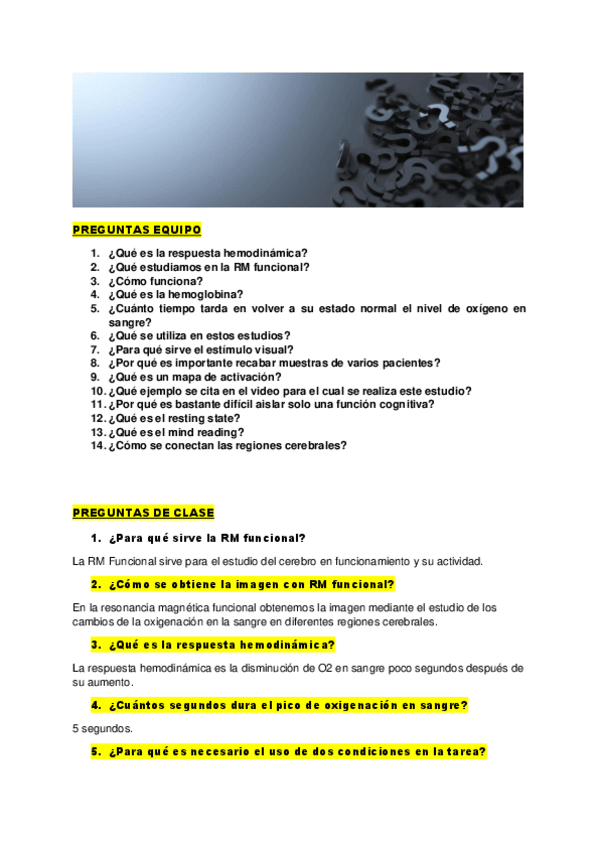 PREGUNTAS EQUIPO

1. ¿Qué es la respuesta hemodinámica?
2. ¿Qué estudiamos en la RM funcional?
3. ¿Cómo funciona?
4. ¿Qué es la hemoglobina?
5. ¿Cuánto tiempo tarda en volver a su estado normal el nivel de oxígeno en sangre?
6. ¿Qué se utiliza en estos estudios?
7. ¿Para qué sirve el estímulo visual?
8. ¿Por qué es importante recabar muestras de varios pacientes?
9. ¿Qué es un mapa de activación?
10. ¿Qué ejemplo se cita en el video para el cual se realiza este estudio?
11. ¿Por qué es bastante difícil aislar solo una función cognitiva?
12. ¿Qué es el resting state?
13. ¿Qué es el mind reading?
14. ¿Cómo se conectan las regiones cerebrales?

PREGUNTAS DE CLASE

1. ¿Para qué sirve la RM funcional?

La RM Funcional sirve para el estudio del cerebro en funcionamiento y su actividad.

2. ¿Cómo se obtiene la imagen con RM funcional?

En la resonancia magnética funcional obtenemos la imagen mediante el estudio de los cambios de la oxigenación en la sangre en diferentes regiones cerebrales.

3. ¿Qué es la respuesta hemodinámica?

La respuesta hemodinámica es la disminución de O2 en sangre poco segundos después de su aumento.

4. ¿Cuántos segundos dura el pico de oxigenación en sangre?

5 segundos.

5. ¿Para qué es necesario el uso de dos condiciones en la tarea?